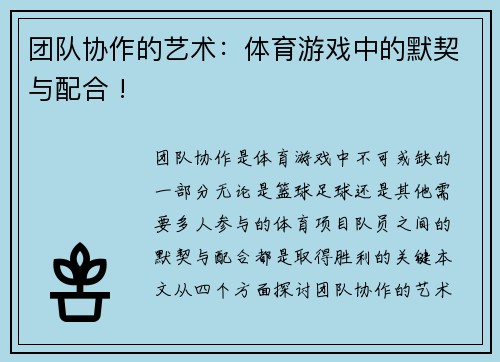 团队协作的艺术：体育游戏中的默契与配合！

团队协作是体育游戏中不可或缺的一部分无论是篮球足球还是其他需要多人参与的体育项目队员之间的默契与配合都是取得胜利的关键本文从四个方面探讨团队协作的艺术